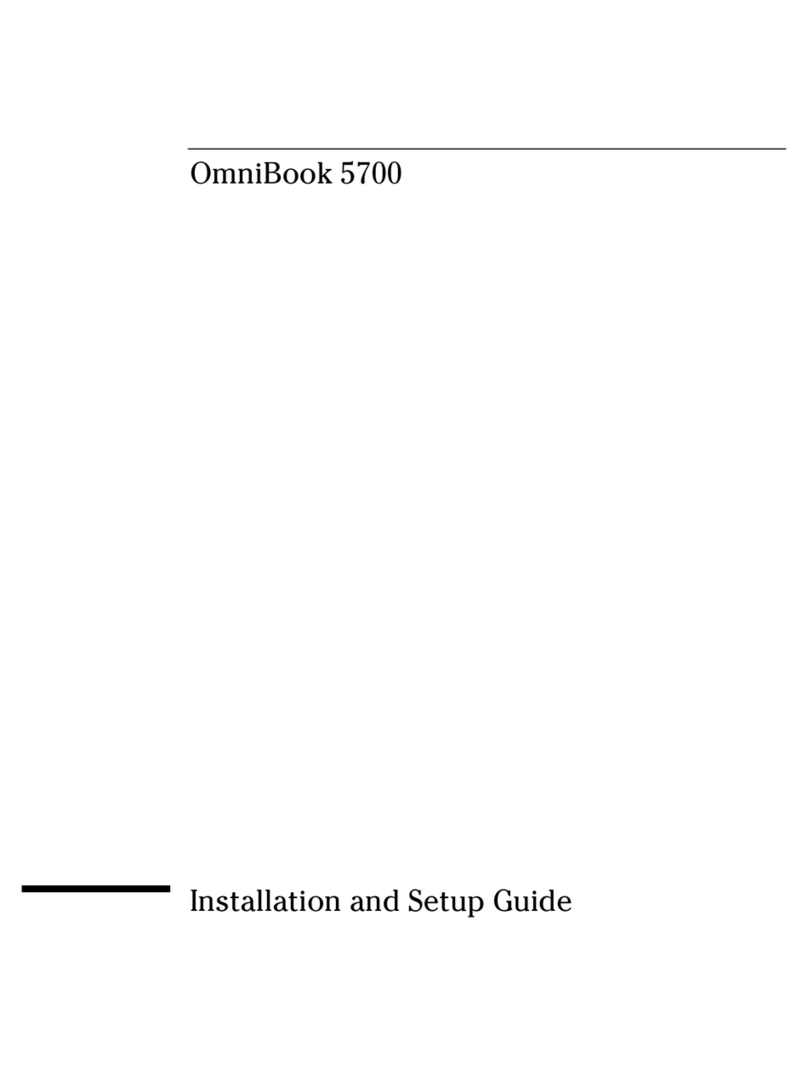 OmniBook 5700

Installation and Setup Guide